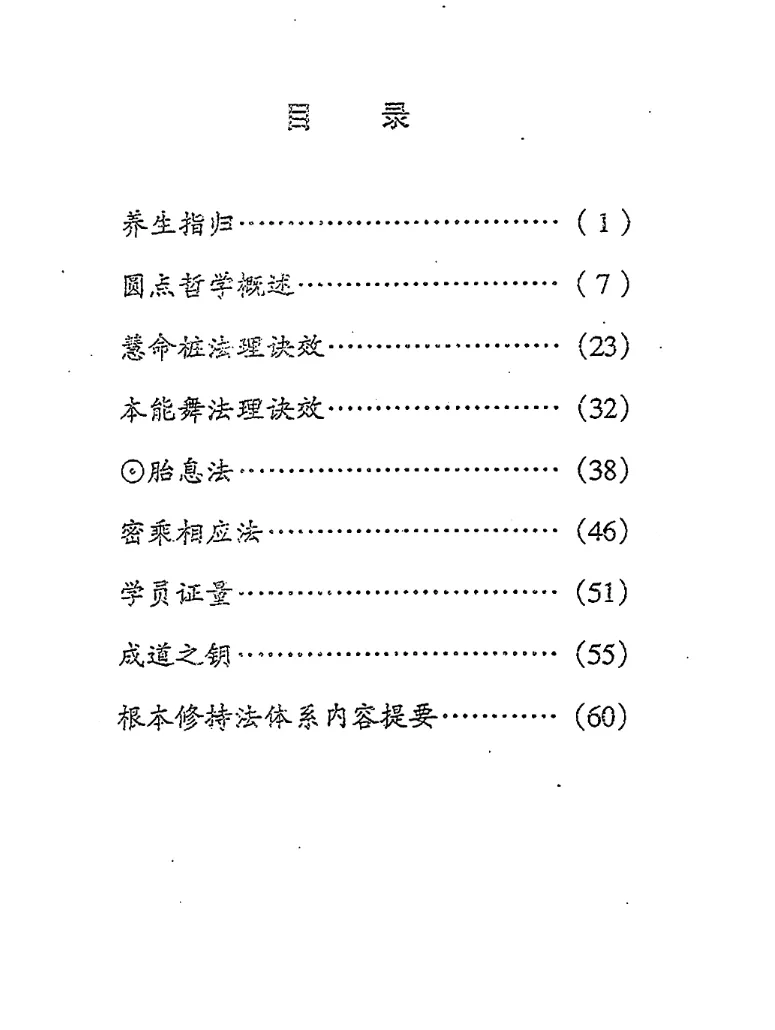 目　录

养生指归……………………………（1）

圆点哲学概述………………………（7）

慧命桩法理诀效……………………（23）

本能舞法理诀效……………………（32）

⊙胎息法……………………………（38）

密乘相应法…………………………（46）

学员证量……………………………（51）

成道之钥……………………………（55）

根本修持法体系内容提要…………（60）